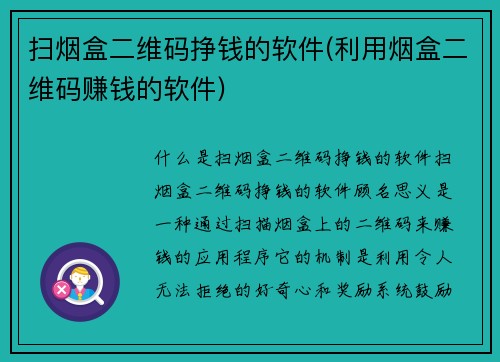 扫烟盒二维码挣钱的软件(利用烟盒二维码赚钱的软件)

什么是扫烟盒二维码挣钱的软件扫烟盒二维码挣钱的软件顾名思义是一种通过扫描烟盒上的二维码来赚钱的应用程序它的机制是利用令人无法拒绝的好奇心和奖励系统鼓励